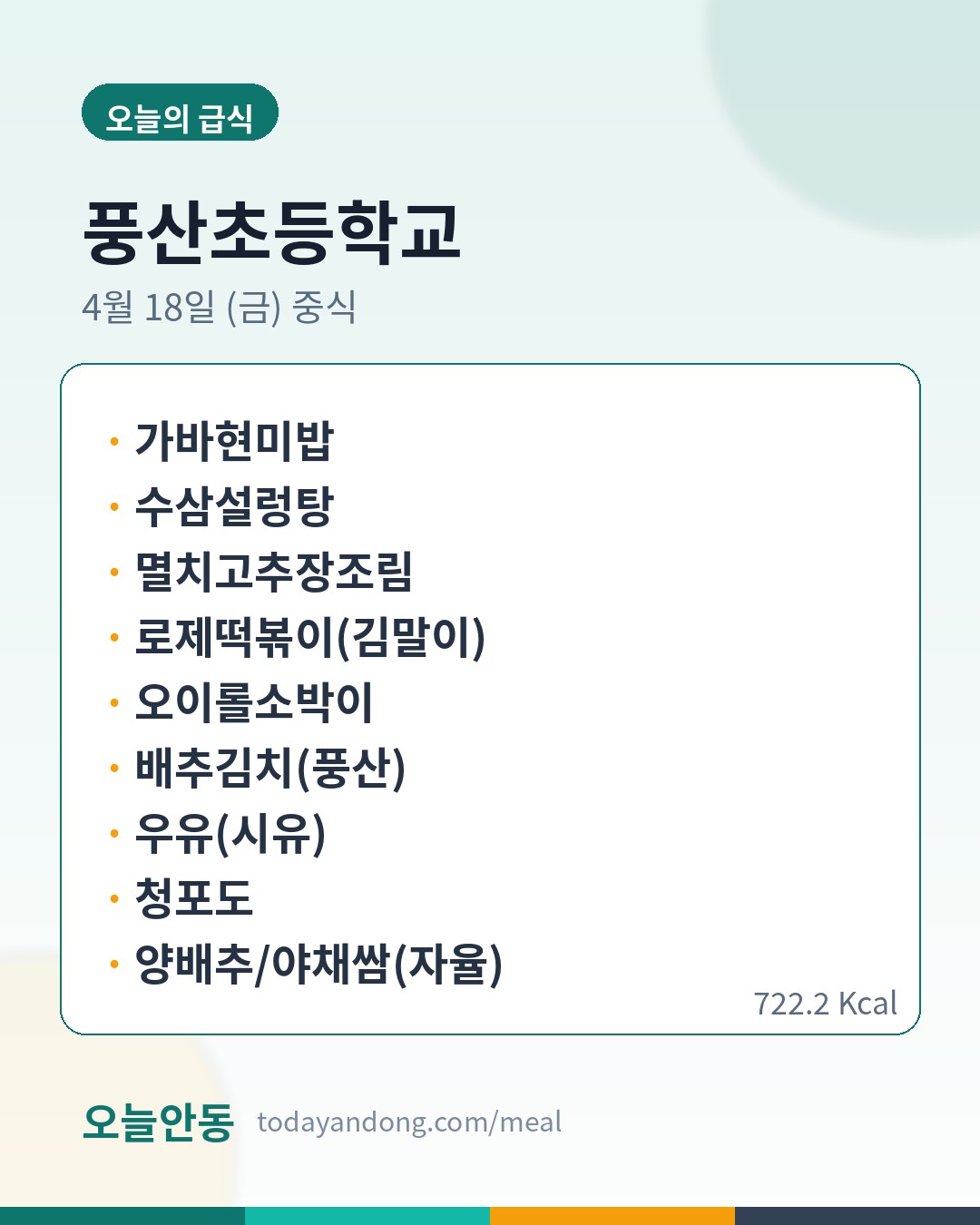 오늘의 급식

풍산초등학교

4월 18일 (금) 중식

• 가바현미밥
• 수삼설렁탕
• 멸치고추장조림
• 로제떡볶이(김말이)
• 오이롤소박이
• 배추김치(풍산)
• 우유(시유)
• 청포도
• 양배추/야채쌈(자율)

722.2 Kcal

오늘안동 todayandong.com/meal